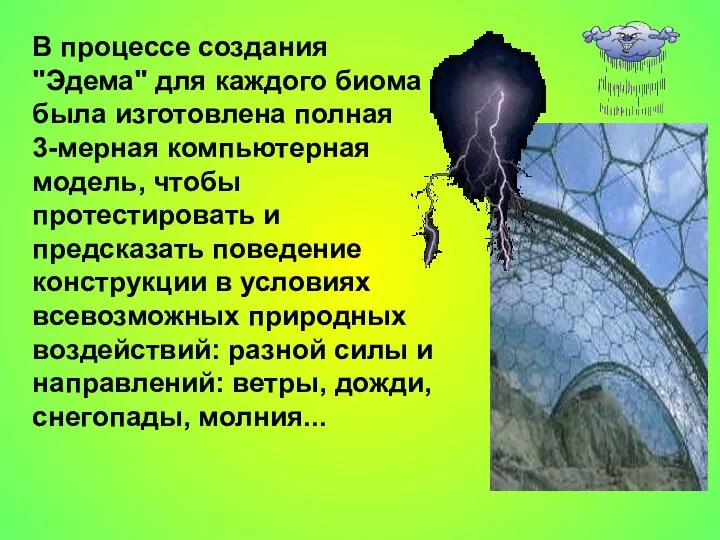 В процессе создания "Эдема" для каждого биома была изготовлена полная 3-мерная компьютерная модель, чтобы протестировать и предсказать поведение конструкции в условиях всевозможных природных воздействий: разной силы и направлений: ветры, дожди, снегопады, молния...